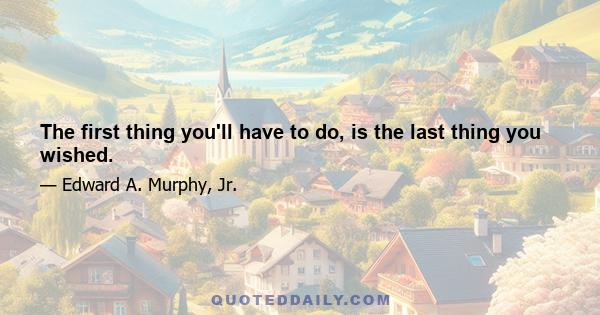 The first thing you'll have to do, is the last thing you wished.

— Edward A. Murphy, Jr.

QUOTEDDAILY.COM